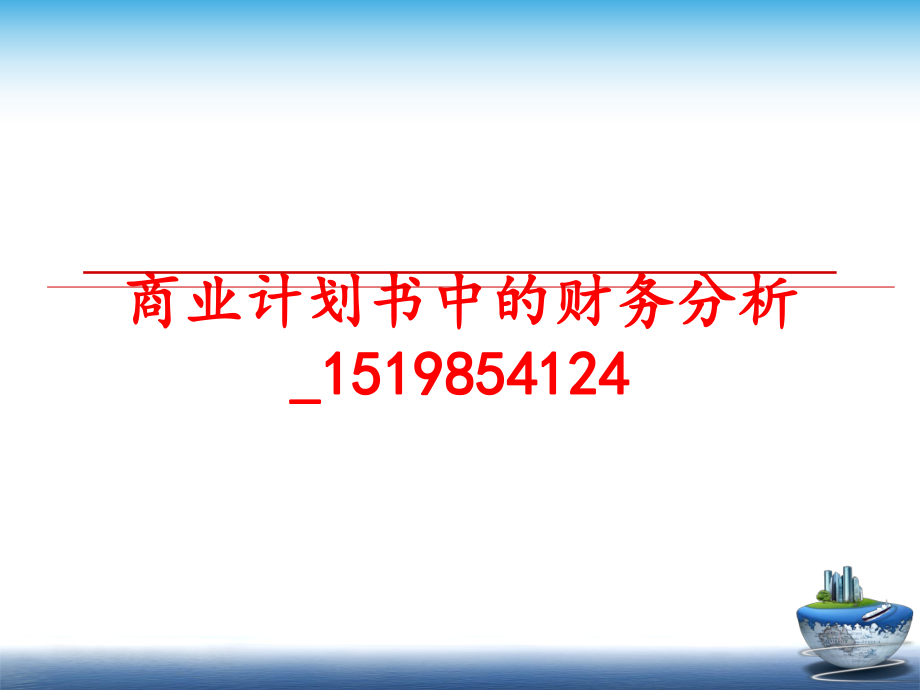 商业计划书中的财务分析_1519854124